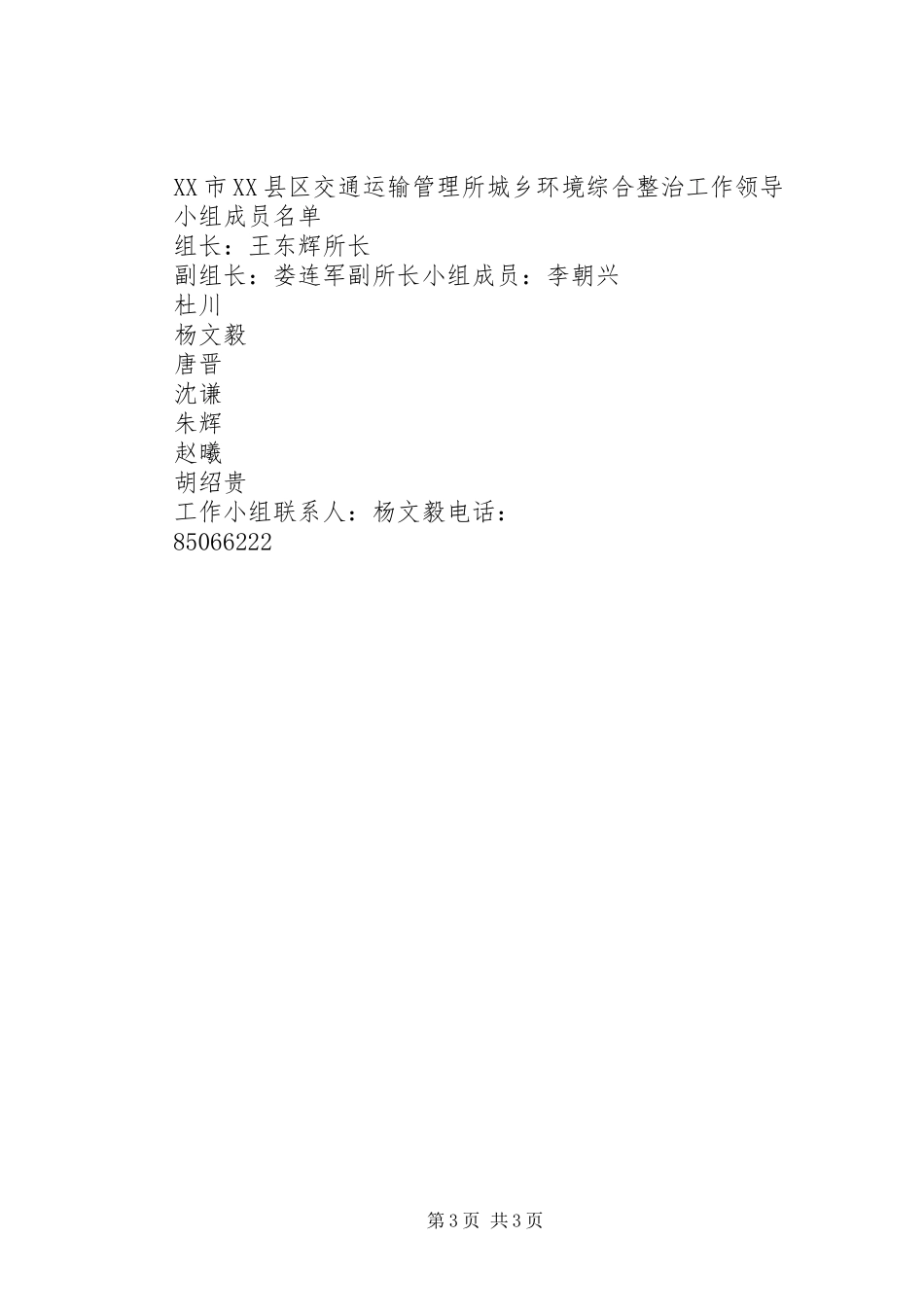 XX市XX县区交通运输管理所城乡环境综合整治工作领导小组成员名单
组长：王东辉所长
副组长：娄连军副所长小组成员：李朝兴
杜川
杨文毅
唐晋
沈谦
朱辉
赵曦
胡绍贵
工作小组联系人：杨文毅电话：
85066222

第3页 共3页